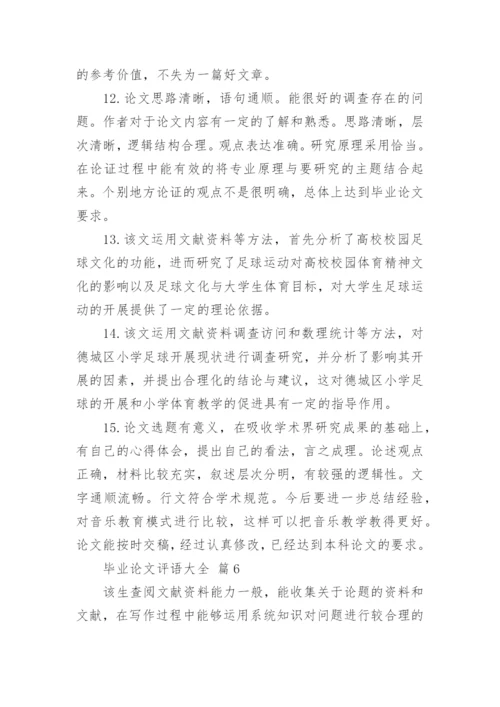 的参考价值，不失为一篇好文章。

12. 论文思路清晰，语句通顺。能很好的调查存在的问题。作者对于论文内容有一定的了解和熟悉。思路清晰，层次清晰，逻辑结构合理。观点表达准确。研究原理采用恰当。在论证过程中能有效的将专业原理与要研究的主题结合起来。个别地方论证的观点不是很明确，总体上达到毕业论文要求。

13. 该文运用文献资料等方法，首先分析了高校校园足球文化的功能，进而研究了足球运动对高校校园体育精神文化的影响以及足球文化与大学生体育目标，对大学生足球运动的开展提供了一定的理论依据。

14. 该文运用文献资料调查访问和数理统计等方法，对德城区小学足球开展现状进行调查研究，并分析了影响其开展的因素，并提出合理化的结论与建议，这对德城区小学足球的开展和小学体育教学的促进具有一定的指导作用。

15. 论文选题有意义，在吸收学术界研究成果的基础上，有自己的心得体会，提出自己的看法，言之成理。论述观点正确，材料比较充实，叙述层次分明，有较强的逻辑性。文字通顺流畅。行文符合学术规范。今后要进一步总结经验，对音乐教育模式进行比较，这样可以把音乐教学教得更好。论文能按时交稿，经过认真修改，已经达到本科论文的要求。

毕业论文评语大全 篇6

该生查阅文献资料能力一般，能收集关于论题的资料和文献，在写作过程中能够运用系统知识对问题进行较合理的